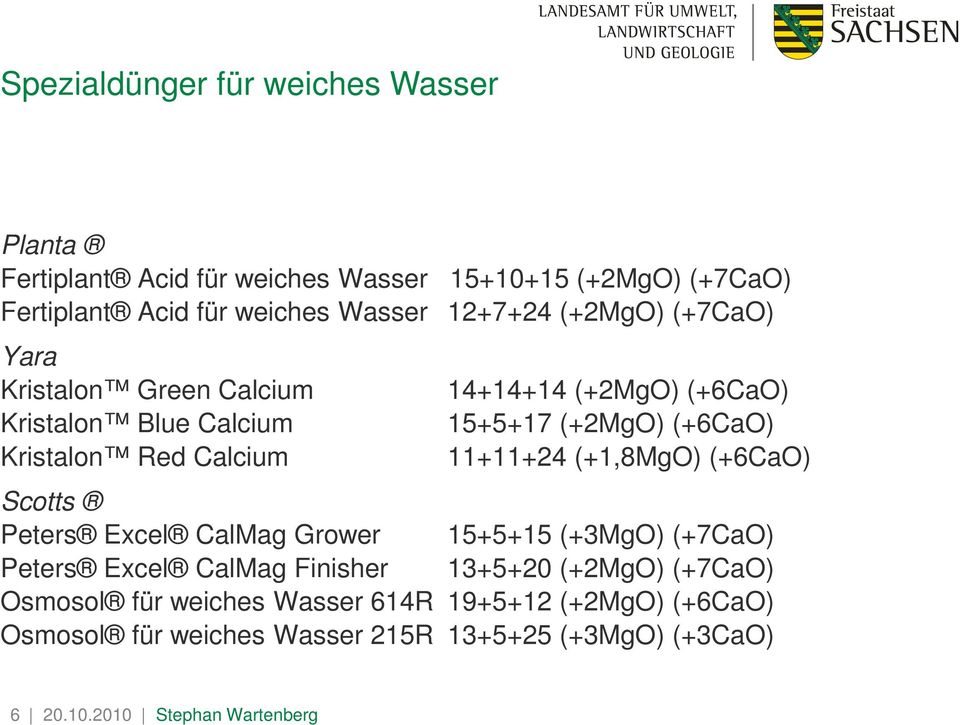 LANDESAMT FÜR UMWELT, LANDWIRTSCHAFT UND GEOLOGIE

Freistaat SACHSEN

Spezialdünger für weiches Wasser

Planta ®
Fertiplant® Acid für weiches Wasser 15+10+15 (+2MgO) (+7CaO)
Fertiplant® Acid für weiches Wasser 12+7+24 (+2MgO) (+7CaO)

Yara
Kristalon™ Green Calcium 14+14+14 (+2MgO) (+6CaO)
Kristalon™ Blue Calcium 15+5+17 (+2MgO) (+6CaO)
Kristalon™ Red Calcium 11+11+24 (+1,8MgO) (+6CaO)

Scotts ®
Peters® Excel® CalMag Grower 15+5+15 (+3MgO) (+7CaO)
Peters® Excel® CalMag Finisher 13+5+20 (+2MgO) (+7CaO)
Osmosol® für weiches Wasser 614R 19+5+12 (+2MgO) (+6CaO)
Osmosol® für weiches Wasser 215R 13+5+25 (+3MgO) (+3CaO)

6 | 20.10.2010 | Stephan Wartenberg